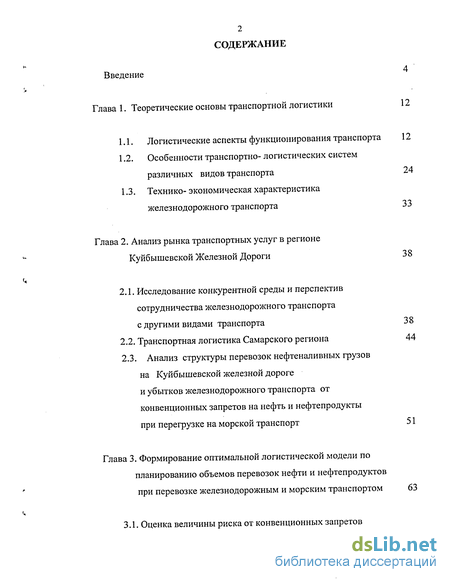 2

СОДЕРЖАНИЕ

Введение 4

Глава 1. Теоретические основы транспортной логистики 12

1.1. Логистические аспекты функционирования транспорта 12

1.2. Особенности транспортно- логистических систем различных видов транспорта 24

1.3. Технико- экономическая характеристика железнодорожного транспорта 33

Глава 2. Анализ рынка транспортных услуг в регионе Куйбышевской Железной Дороги 38

2.1. Исследование конкурентной среды и перспектив сотрудничества железнодорожного транспорта с другими видами транспорта 38

2.2. Транспортная логистика Самарского региона 44

2.3. Анализ структуры перевозок нефтеналивных грузов на Куйбышевской железной дороге и убытков железнодорожного транспорта от конвенционных запретов на нефть и нефтепродукты при перегрузке на морской транспорт 51

Глава 3. Формирование оптимальной логистической модели по планированию объемов перевозок нефти и нефтепродуктов при перевозке железнодорожным и морским транспортом 63

3.1. Оценка величины риска от конвенционных запретов

dsLib.net
библиотека диссертаций